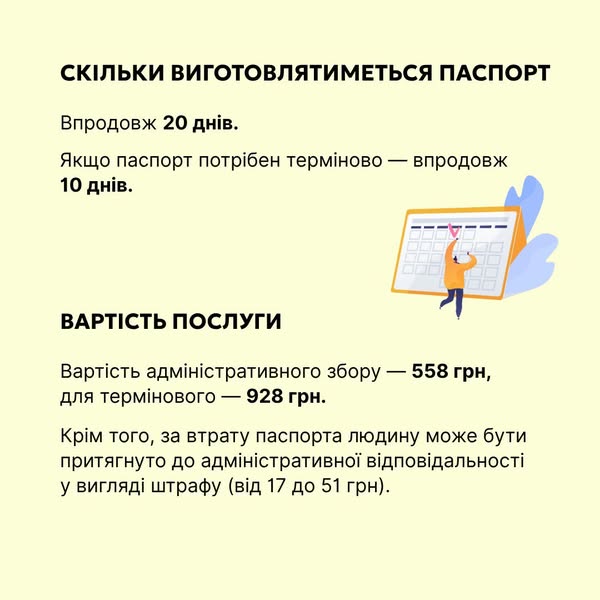 СКІЛЬКИ ВИГОТОВЛЯТИМЕТЬСЯ ПАСПОРТ

Впродовж 20 днів.

Якщо паспорт потрібен терміново — впродовж 10 днів.

ВАРТІСТЬ ПОСЛУГИ

Вартість адміністративного збору — 558 грн, для термінового — 928 грн.

Крім того, за втрату паспорта людину може бути притягнуто до адміністративної відповідальності у вигляді штрафу (від 17 до 51 грн).